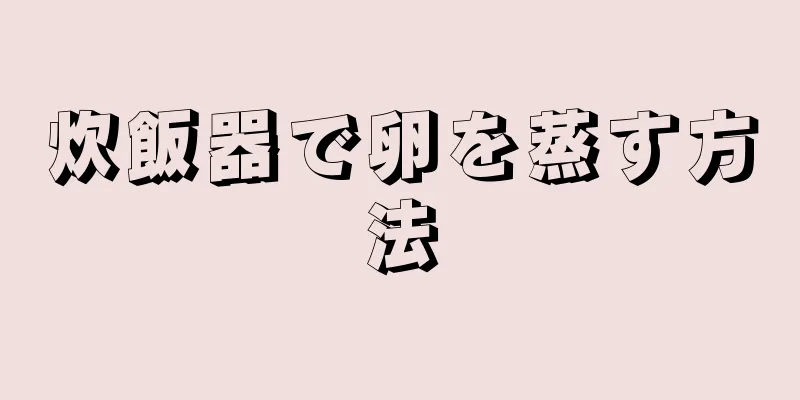 炊飯器で卵を蒸す方法